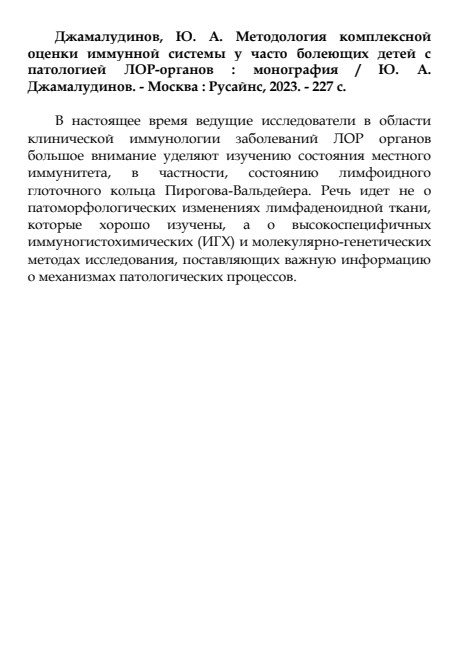 Джамалудинов, Ю. А. Методология комплексной оценки иммунной системы у часто болеющих детей с патологией ЛОР-органов : монография / Ю. А. Джамалудинов. - Москва : Русайнс, 2023. - 227 с.

В настоящее время ведущие исследователи в области клинической иммунологии заболеваний ЛОР органов большое внимание уделяют изучению состояния местного иммунитета, в частности, состоянию лимфоидного глоточного кольца Пирогова-Вальдейера. Речь идет не о патоморфологических изменениях лимфаденоидной ткани, которые хорошо изучены, а о высокоспецифичных иммуногистохимических (ИГХ) и молекулярно-генетических методах исследования, поставляющих важную информацию о механизмах патологических процессов.